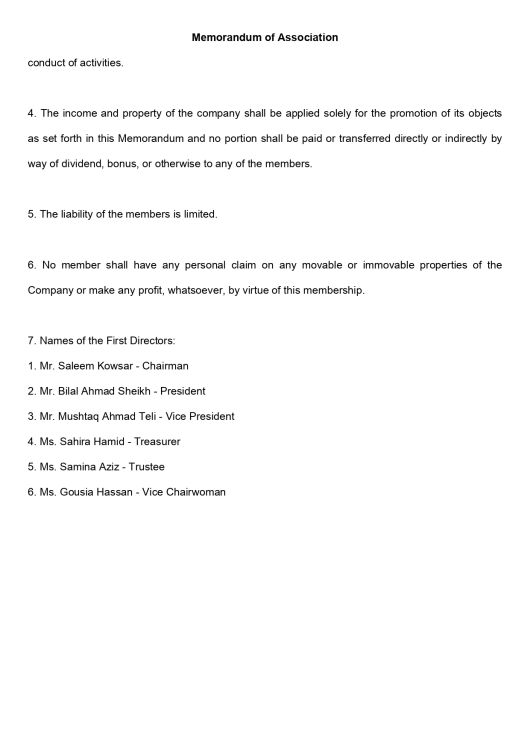 Memorandum of Association

conduct of activities.

4. The income and property of the company shall be applied solely for the promotion of its objects as set forth in this Memorandum and no portion shall be paid or transferred directly or indirectly by way of dividend, bonus, or otherwise to any of the members.

5. The liability of the members is limited.

6. No member shall have any personal claim on any movable or immovable properties of the Company or make any profit, whatsoever, by virtue of this membership.

7. Names of the First Directors:
1. Mr. Saleem Kowsar - Chairman
2. Mr. Bilal Ahmad Sheikh - President
3. Mr. Mushtaq Ahmad Teli - Vice President
4. Ms. Sahira Hamid - Treasurer
5. Ms. Samina Aziz - Trustee
6. Ms. Gousia Hassan - Vice Chairwoman